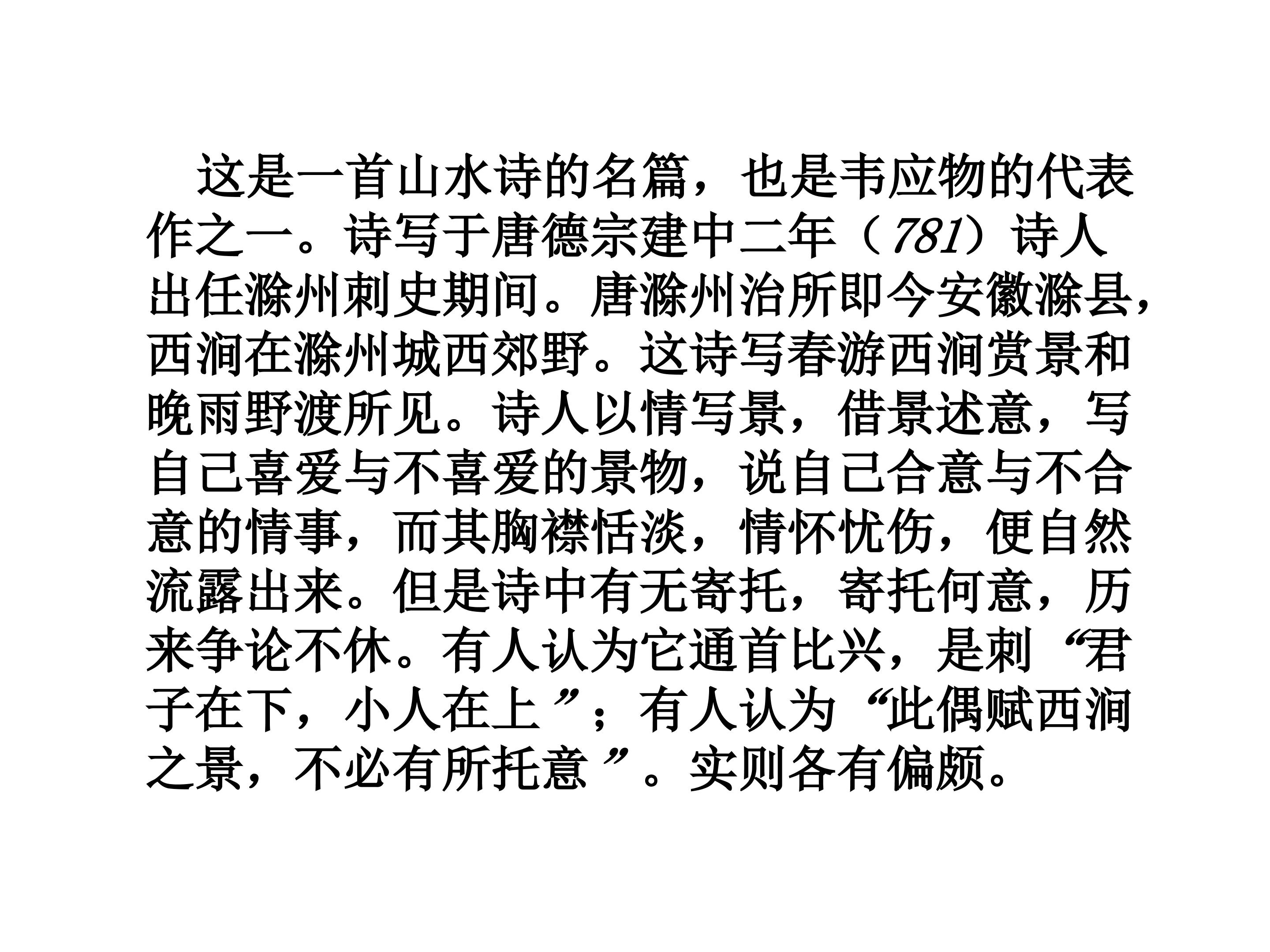 这是一首山水诗的名篇，也是韦应物的代表作之一。诗写于唐德宗建中二年（781）诗人出任滁州刺史期间。唐滁州治所即今安徽滁县，西涧在滁州城西郊野。这诗写春游西涧赏景和晚雨野渡所见。诗人以情写景，借景述意，写自己喜爱与不喜爱的景物，说自己合意与不合意的情事，而其胸襟恬淡，情怀忧伤，便自然流露出来。但是诗中有无寄托，寄托何意，历来争论不休。有人认为它通首比兴，是刺“君子在下，小人在上”；有人认为“此偶赋西涧之景，不必有所托意”。实则各有偏颇。